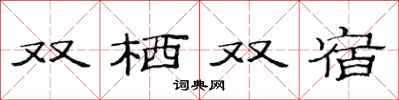 双栖双宿

词典网